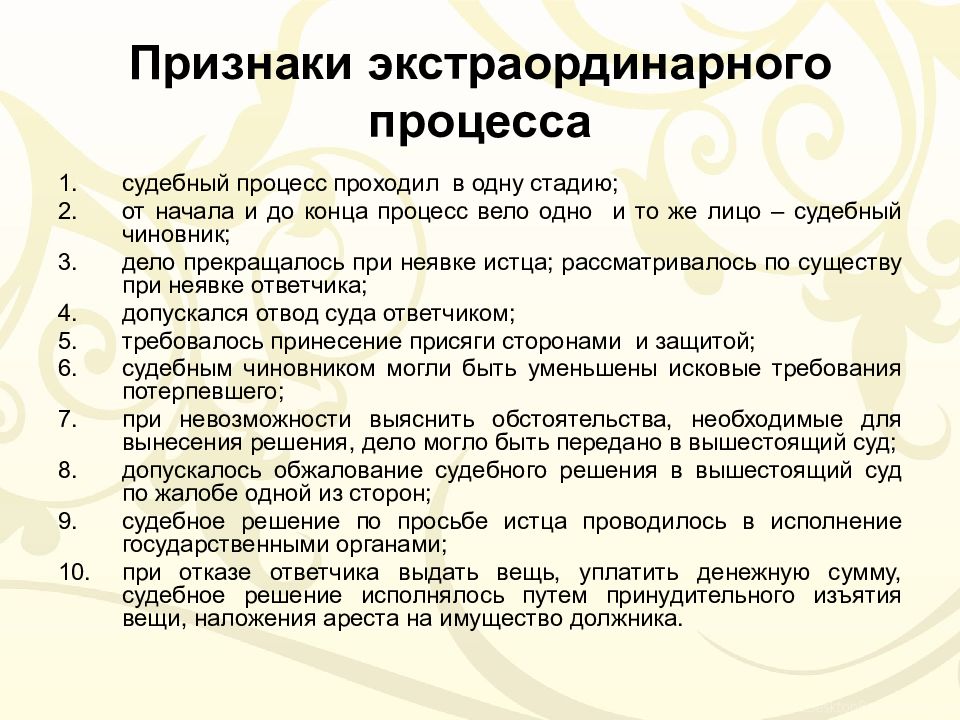 Признаки экстраординарного процесса

1. судебный процесс проходил в одну стадию;
2. от начала и до конца процесс вело одно и то же лицо – судебный чиновник;
3. дело прекращалось при неявке истца; рассматривалось по существу при неявке ответчика;
4. допускался отвод суда ответчиком;
5. требовалось принесение присяги сторонами и защитой;
6. судебным чиновником могли быть уменьшены исковые требования потерпевшего;
7. при невозможности выяснить обстоятельства, необходимые для вынесения решения, дело могло быть передано в вышестоящий суд;
8. допускалось обжалование судебного решения в вышестоящий суд по жалобе одной из сторон;
9. судебное решение по просьбе истца проводилось в исполнение государственными органами;
10. при отказе ответчика выдать вещь, уплатить денежную сумму, судебное решение исполнялось путем принудительного изъятия вещи, наложения ареста на имущество должника.